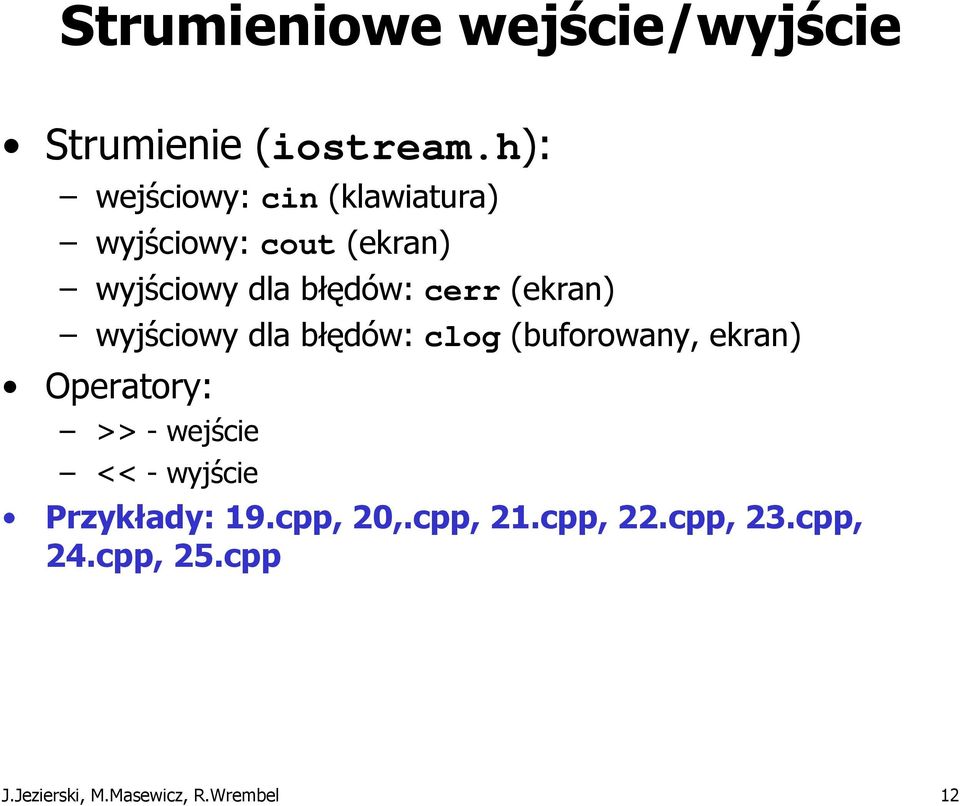 Strumieniowe wejście/wyjście

• Strumienie (iostream.h):
– wejściowy: cin (klawiatura)
– wyjściowy: cout (ekran)
– wyjściowy dla błędów: cerr (ekran)
– wyjściowy dla błędów: clog (buforowany, ekran)

• Operatory:
– >> - wejście
– << - wyjście

• Przykłady: 19.cpp, 20,.cpp, 21.cpp, 22.cpp, 23.cpp, 24.cpp, 25.cpp

J.Jezierski, M.Masewicz, R.Wrembel 12